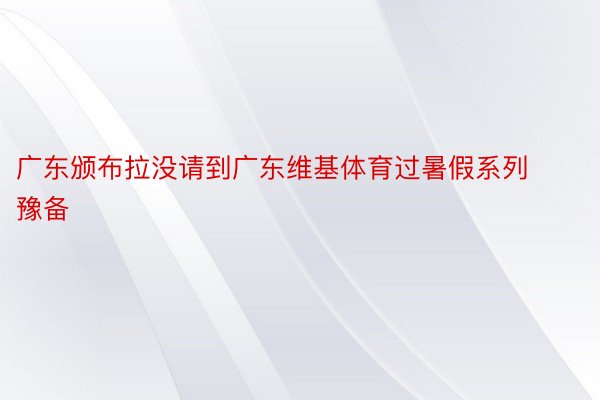 广东颁布拉没请到广东维基体育过暑假系列豫备